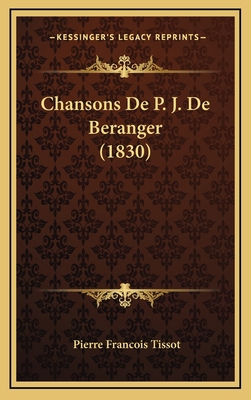 —KESSINGER'S LEGACY REPRINTS—

Chansons De P. J. De Beranger (1830)

Pierre Francois Tissot